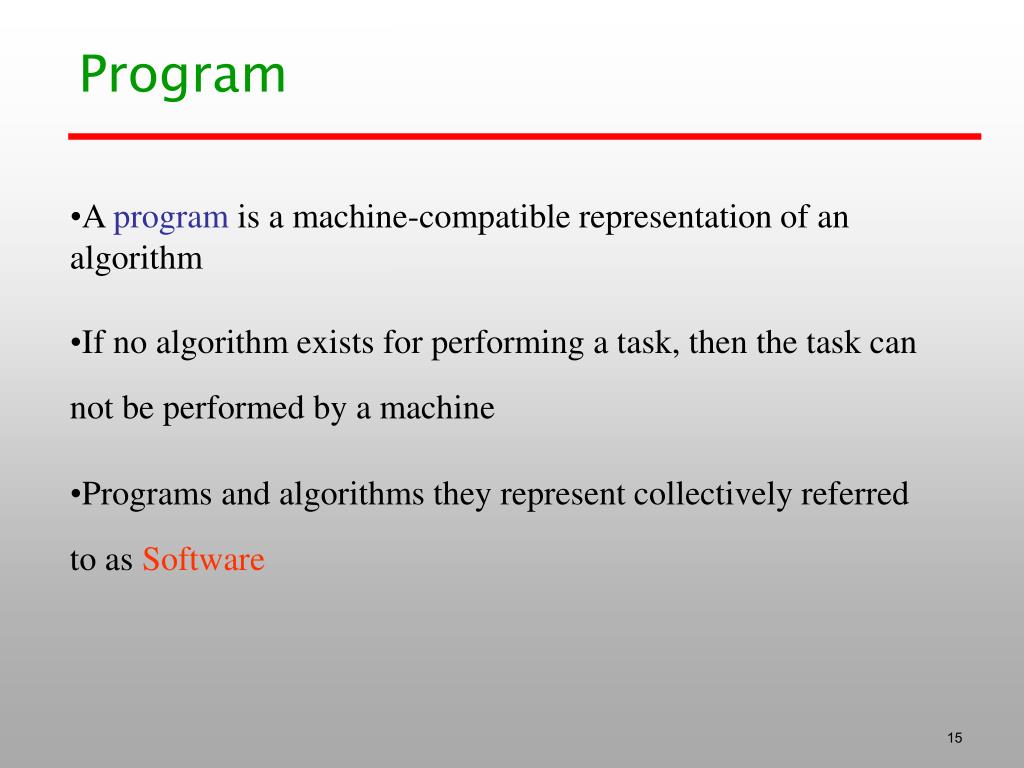 Program

•A program is a machine-compatible representation of an algorithm

•If no algorithm exists for performing a task, then the task can not be performed by a machine

•Programs and algorithms they represent collectively referred to as Software

15